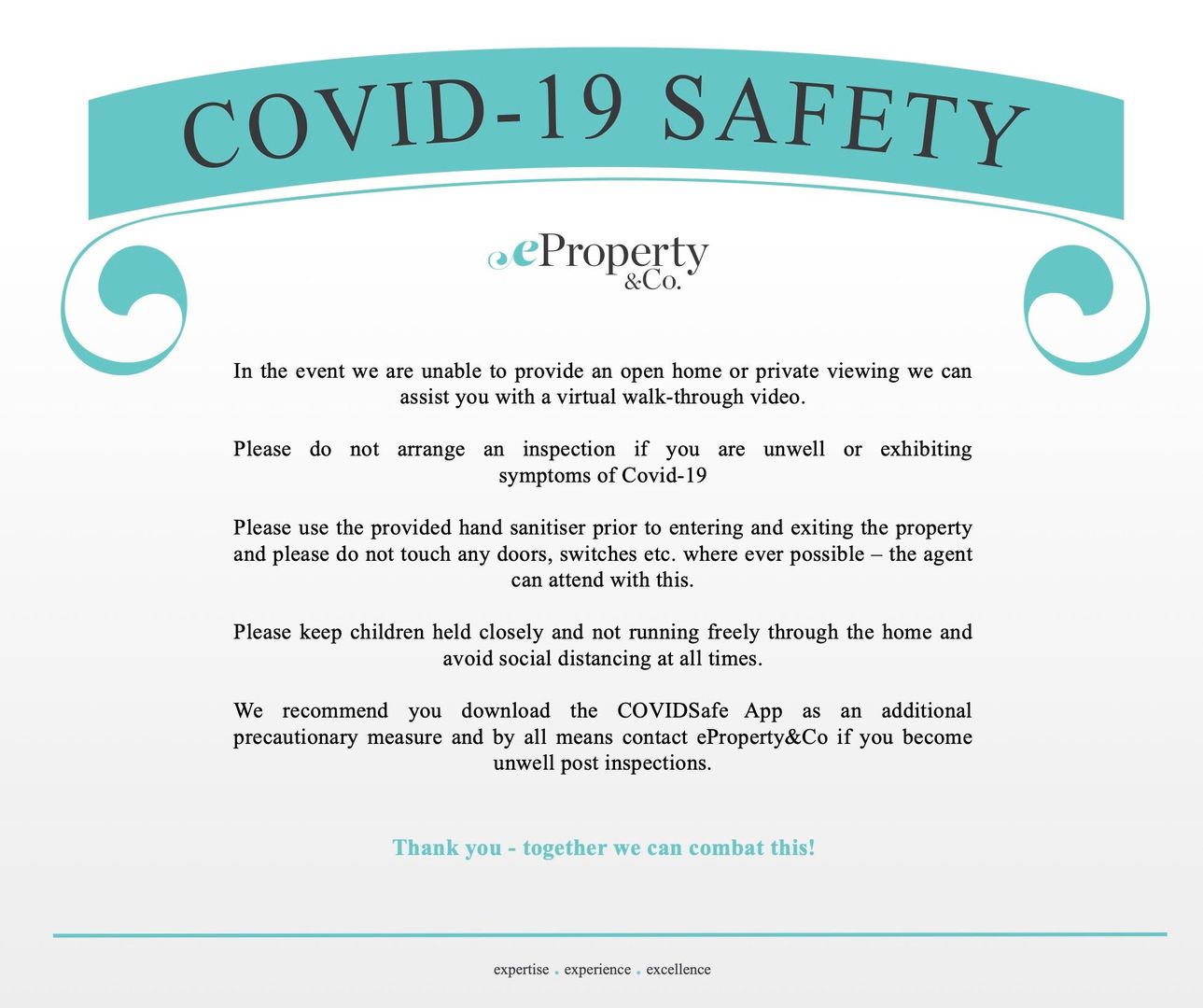 COVID-19 SAFETY

eProperty &Co.

In the event we are unable to provide an open home or private viewing we can assist you with a virtual walk-through video.

Please do not arrange an inspection if you are unwell or exhibiting symptoms of Covid-19

Please use the provided hand sanitiser prior to entering and exiting the property and please do not touch any doors, switches etc. where ever possible – the agent can attend with this.

Please keep children held closely and not running freely through the home and avoid social distancing at all times.

We recommend you download the COVIDSafe App as an additional precautionary measure and by all means contact eProperty&Co if you become unwell post inspections.

Thank you - together we can combat this!

expertise . experience . excellence